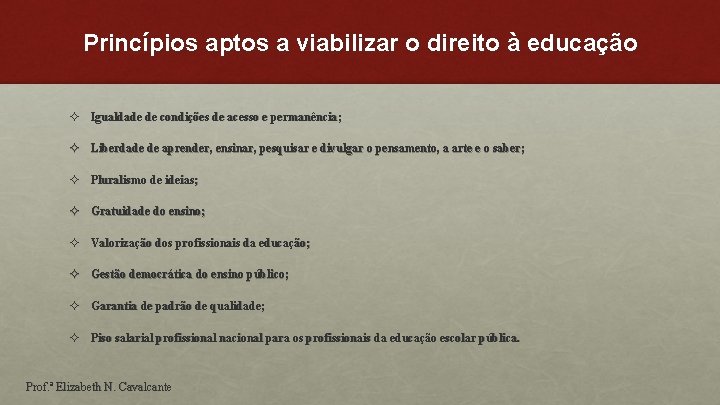 Princípios aptos a viabilizar o direito à educação

✧ Igualdade de condições de acesso e permanência;

✧ Liberdade de aprender, ensinar, pesquisar e divulgar o pensamento, a arte e o saber;

✧ Pluralismo de ideias;

✧ Gratuidade do ensino;

✧ Valorização dos profissionais da educação;

✧ Gestão democrática do ensino público;

✧ Garantia de padrão de qualidade;

✧ Piso salarial profissional nacional para os profissionais da educação escolar pública.

Prof.ª Elizabeth N. Cavalcante